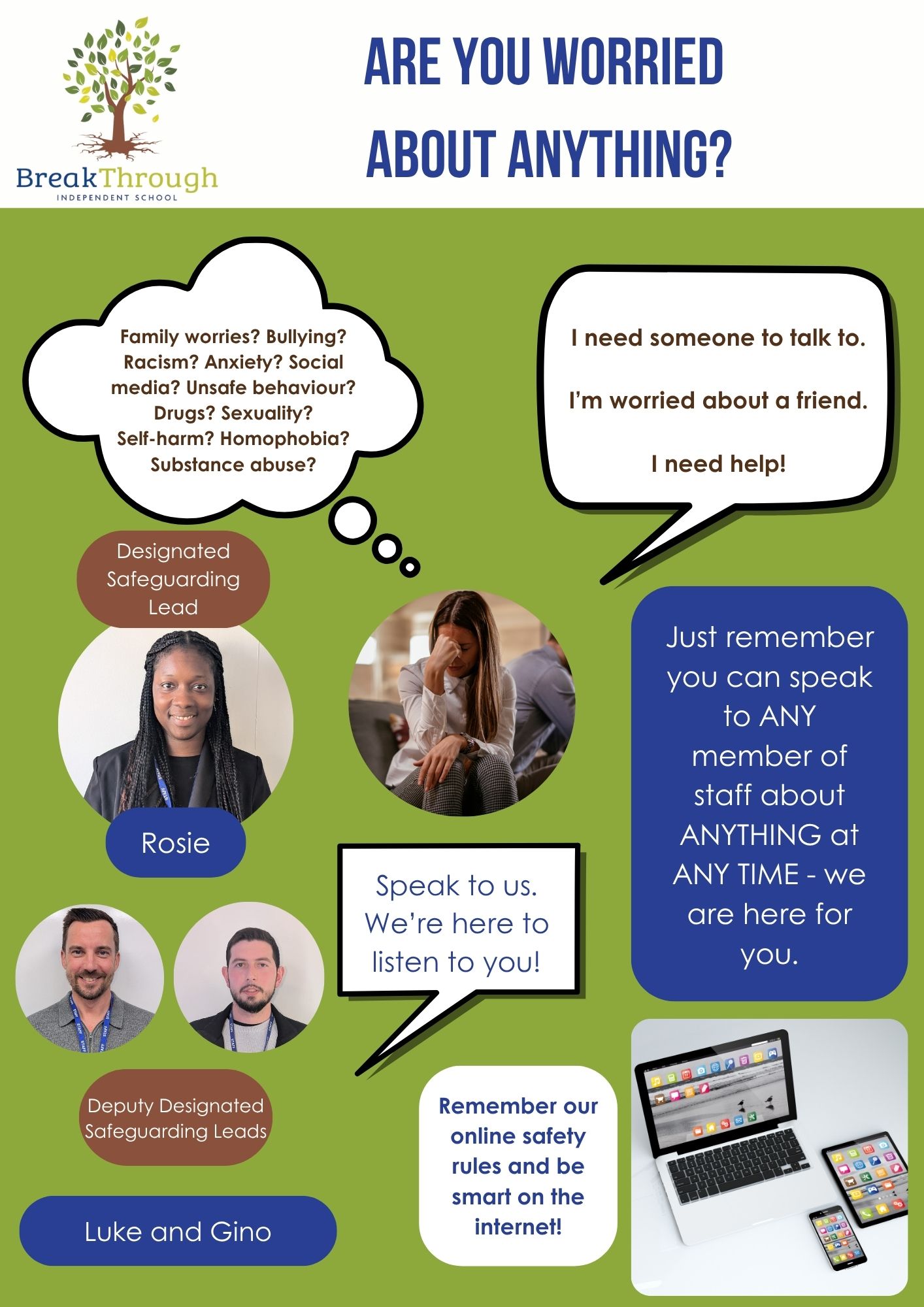 BreakThrough
INDEPENDENT SCHOOL

ARE YOU WORRIED ABOUT ANYTHING?

Family worries? Bullying? Racism? Anxiety? Social media? Unsafe behaviour? Drugs? Sexuality? Self-harm? Homophobia? Substance abuse?

I need someone to talk to.

I'm worried about a friend.

I need help!

Designated Safeguarding Lead

Rosie

Just remember you can speak to ANY member of staff about ANYTHING at ANY TIME - we are here for you.

Speak to us. We're here to listen to you!

Deputy Designated Safeguarding Leads

Luke and Gino

Remember our online safety rules and be smart on the internet!